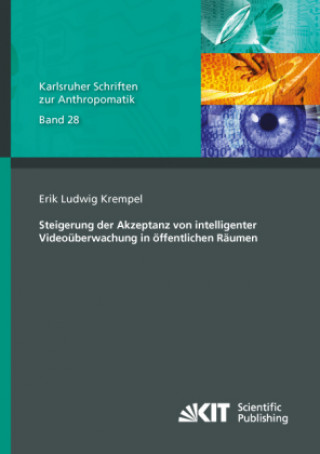 Karlsruher Schriften zur Anthropomatik

Band 28

Erik Ludwig Krempel

Steigerung der Akzeptanz von intelligenter Videoüberwachung in öffentlichen Räumen

KIT Scientific Publishing